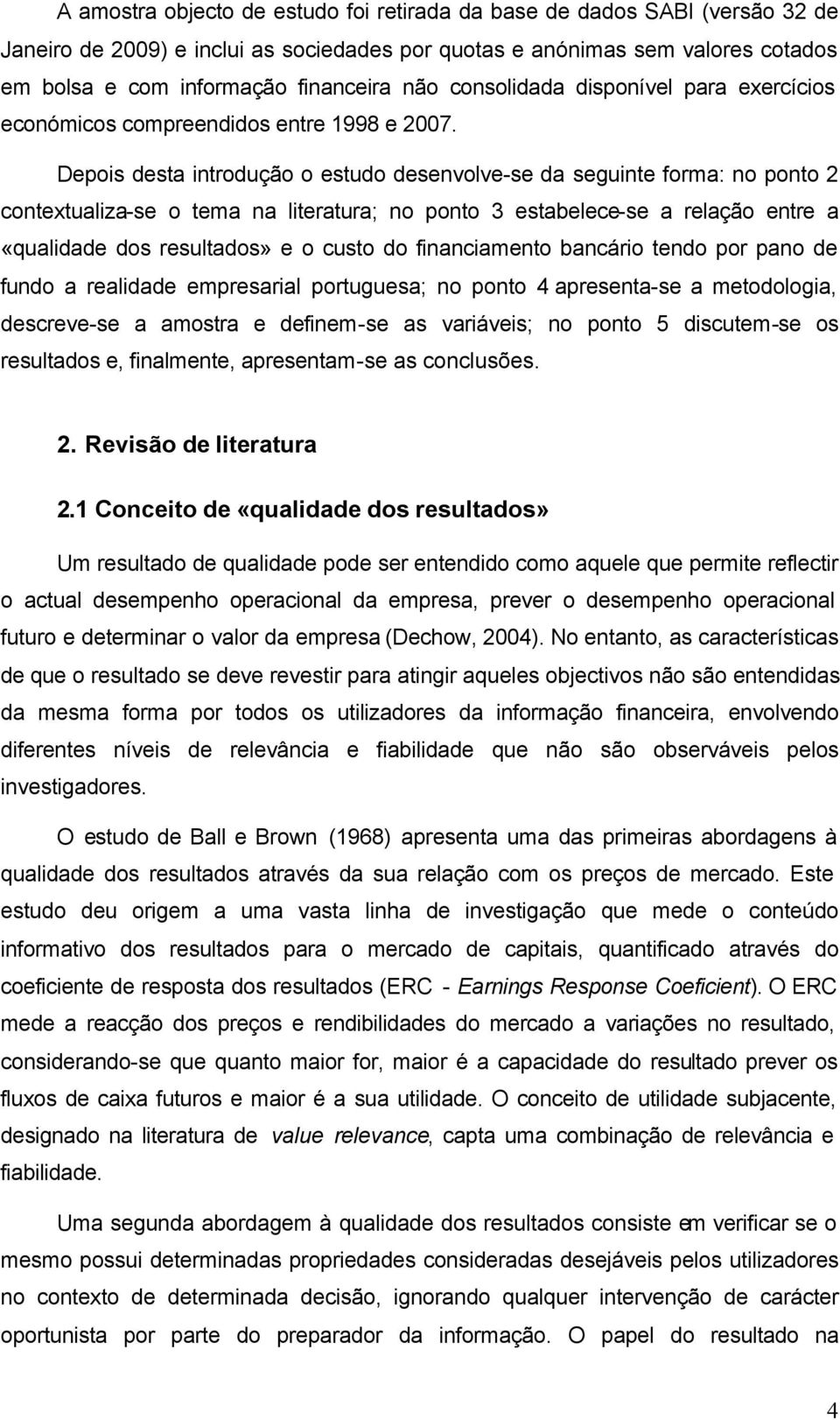 A amostra objecto de estudo foi retirada da base de dados SABI (versão 32 de Janeiro de 2009) e inclui as sociedades por quotas e anónimas sem valores cotados em bolsa e com informação financeira não consolidada disponível para exercícios económicos compreendidos entre 1998 e 2007.

Depois desta introdução o estudo desenvolve-se da seguinte forma: no ponto 2 contextualiza-se o tema na literatura; no ponto 3 estabelece-se a relação entre a «qualidade dos resultados» e o custo do financiamento bancário tendo por pano de fundo a realidade empresarial portuguesa; no ponto 4 apresenta-se a metodologia, descreve-se a amostra e definem-se as variáveis; no ponto 5 discutem-se os resultados e, finalmente, apresentam-se as conclusões.

2. Revisão de literatura

2.1 Conceito de «qualidade dos resultados»

Um resultado de qualidade pode ser entendido como aquele que permite reflectir o actual desempenho operacional da empresa, prever o desempenho operacional futuro e determinar o valor da empresa (Dechow, 2004). No entanto, as características de que o resultado se deve revestir para atingir aqueles objectivos não são entendidas da mesma forma por todos os utilizadores da informação financeira, envolvendo diferentes níveis de relevância e fiabilidade que não são observáveis pelos investigadores.

O estudo de Ball e Brown (1968) apresenta uma das primeiras abordagens à qualidade dos resultados através da sua relação com os preços de mercado. Este estudo deu origem a uma vasta linha de investigação que mede o conteúdo informativo dos resultados para o mercado de capitais, quantificado através do coeficiente de resposta dos resultados (ERC - Earnings Response Coeficient). O ERC mede a reacção dos preços e rendibilidades do mercado a variações no resultado, considerando-se que quanto maior for, maior é a capacidade do resultado prever os fluxos de caixa futuros e maior é a sua utilidade. O conceito de utilidade subjacente, designado na literatura de value relevance, capta uma combinação de relevância e fiabilidade.

Uma segunda abordagem à qualidade dos resultados consiste em verificar se o mesmo possui determinadas propriedades consideradas desejáveis pelos utilizadores no contexto de determinada decisão, ignorando qualquer intervenção de carácter oportunista por parte do preparador da informação. O papel do resultado na

4